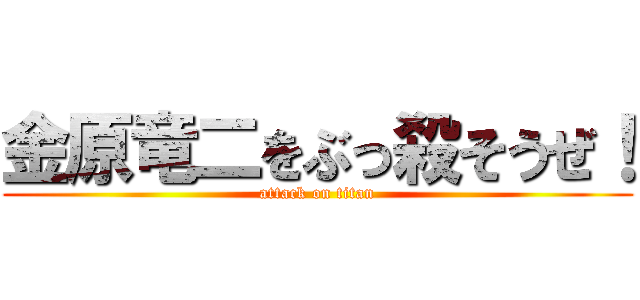 金原竜二をぶっ殺そうぜ！
attack on titan